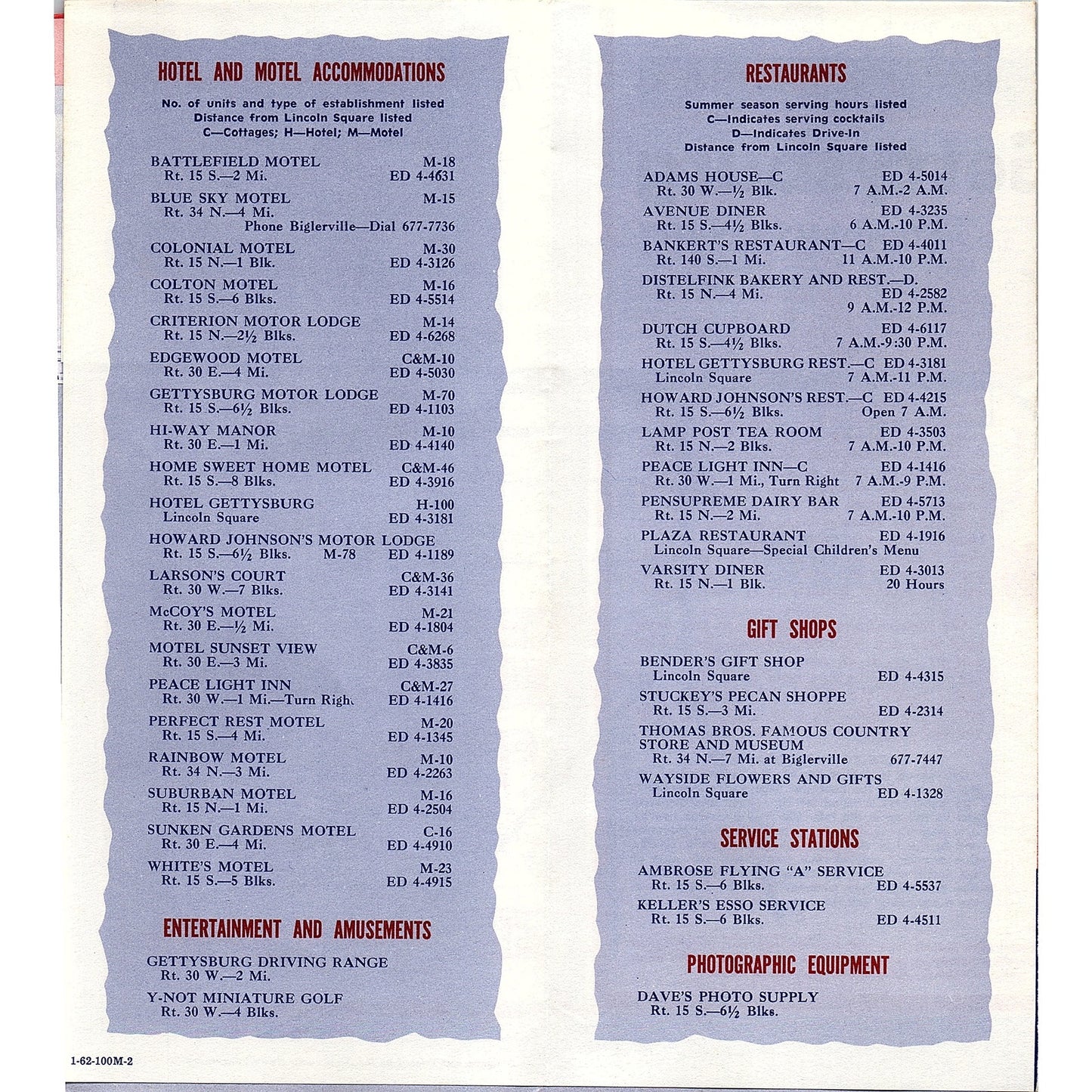 HOTEL AND MOTEL ACCOMMODATIONS

No. of units and type of establishment listed
Distance from Lincoln Square listed
C—Cottages; H—Hotel; M—Motel

BATTLEFIELD MOTEL M-18
Rt. 15 S.—2 Mi. ED 4-4631

BLUE SKY MOTEL M-15
Rt. 34 N.—4 Mi.
Phone Biglerville—Dial 677-7736

COLONIAL MOTEL M-30
Rt. 15 N.—1 Blk. ED 4-3126

COLTON MOTEL M-16
Rt. 15 S.—6 Blks. ED 4-5514

CRITERION MOTOR LODGE M-14
Rt. 15 N.—2½ Blks. ED 4-6268

EDGEWOOD MOTEL C&M-10
Rt. 30 E.—4 Mi. ED 4-5030

GETTYSBURG MOTOR LODGE M-70
Rt. 15 S.—6½ Blks. ED 4-1103

HI-WAY MANOR M-10
Rt. 30 E.—1 Mi. ED 4-4140

HOME SWEET HOME MOTEL C&M-46
Rt. 15 S.—8 Blks. ED 4-3916

HOTEL GETTYSBURG H-100
Lincoln Square ED 4-3181

HOWARD JOHNSON'S MOTOR LODGE
Rt. 15 S.—6½ Blks. M-78 ED 4-1189

LARSON'S COURT C&M-36
Rt. 30 W.—7 Blks. ED 4-3141

McCOY'S MOTEL M-21
Rt. 30 E.—½ Mi. ED 4-1804

MOTEL SUNSET VIEW C&M-6
Rt. 30 E.—3 Mi. ED 4-3835

PEACE LIGHT INN C&M-27
Rt. 30 W.—1 Mi.—Turn Right ED 4-1416

PERFECT REST MOTEL M-20
Rt. 15 S.—4 Mi. ED 4-1345

RAINBOW MOTEL M-10
Rt. 34 N.—3 Mi. ED 4-2263

SUBURBAN MOTEL M-16
Rt. 15 N.—1 Mi. ED 4-2504

SUNKEN GARDENS MOTEL C-16
Rt. 30 E.—4 Mi. ED 4-4910

WHITE'S MOTEL M-23
Rt. 15 S.—5 Blks. ED 4-4915

ENTERTAINMENT AND AMUSEMENTS

GETTYSBURG DRIVING RANGE
Rt. 30 W.—2 Mi.

Y-NOT MINIATURE GOLF
Rt. 30 W.—4 Blks.

1-62-100M-2

RESTAURANTS

Summer season serving hours listed
C—Indicates serving cocktails
D—Indicates Drive-In
Distance from Lincoln Square listed

ADAMS HOUSE—C ED 4-5014
Rt. 30 W.—½ Blk. 7 A.M.-2 A.M.

AVENUE DINER ED 4-3235
Rt. 15 S.—4½ Blks. 6 A.M.-10 P.M.

BANKERT'S RESTAURANT—C ED 4-4011
Rt. 140 S.—1 Mi. 11 A.M.-10 P.M.

DISTELFINK BAKERY AND REST.—D.
Rt. 15 N.—4 Mi. ED 4-2582
9 A.M.-12 P.M.

DUTCH CUPBOARD ED 4-6117
Rt. 15 S.—4½ Blks. 7 A.M.-9:30 P.M.

HOTEL GETTYSBURG REST.—C ED 4-3181
Lincoln Square 7 A.M.-11 P.M.

HOWARD JOHNSON'S REST.—C ED 4-4215
Rt. 15 S.—6½ Blks. Open 7 A.M.

LAMP POST TEA ROOM ED 4-3503
Rt. 15 N.—2 Blks. 7 A.M.-10 P.M.

PEACE LIGHT INN—C ED 4-1416
Rt. 30 W.—1 Mi., Turn Right 7 A.M.-9 P.M.

PENSUPREME DAIRY BAR ED 4-5713
Rt. 15 N.—2 Mi. 7 A.M.-10 P.M.

PLAZA RESTAURANT ED 4-1916
Lincoln Square—Special Children's Menu

VARSITY DINER ED 4-3013
Rt. 15 N.—1 Blk. 20 Hours

GIFT SHOPS

BENDER'S GIFT SHOP
Lincoln Square ED 4-4315

STUCKEY'S PECAN SHOPPE
Rt. 15 S.—3 Mi. ED 4-2314

THOMAS BROS. FAMOUS COUNTRY STORE AND MUSEUM
Rt. 34 N.—7 Mi. at Biglerville 677-7447

WAYSIDE FLOWERS AND GIFTS
Lincoln Square ED 4-1328

SERVICE STATIONS

AMBROSE FLYING "A" SERVICE
Rt. 15 S.—6 Blks. ED 4-5537

KELLER'S ESSO SERVICE
Rt. 15 S.—6 Blks. ED 4-4511

PHOTOGRAPHIC EQUIPMENT

DAVE'S PHOTO SUPPLY
Rt. 15 S.—6½ Blks.